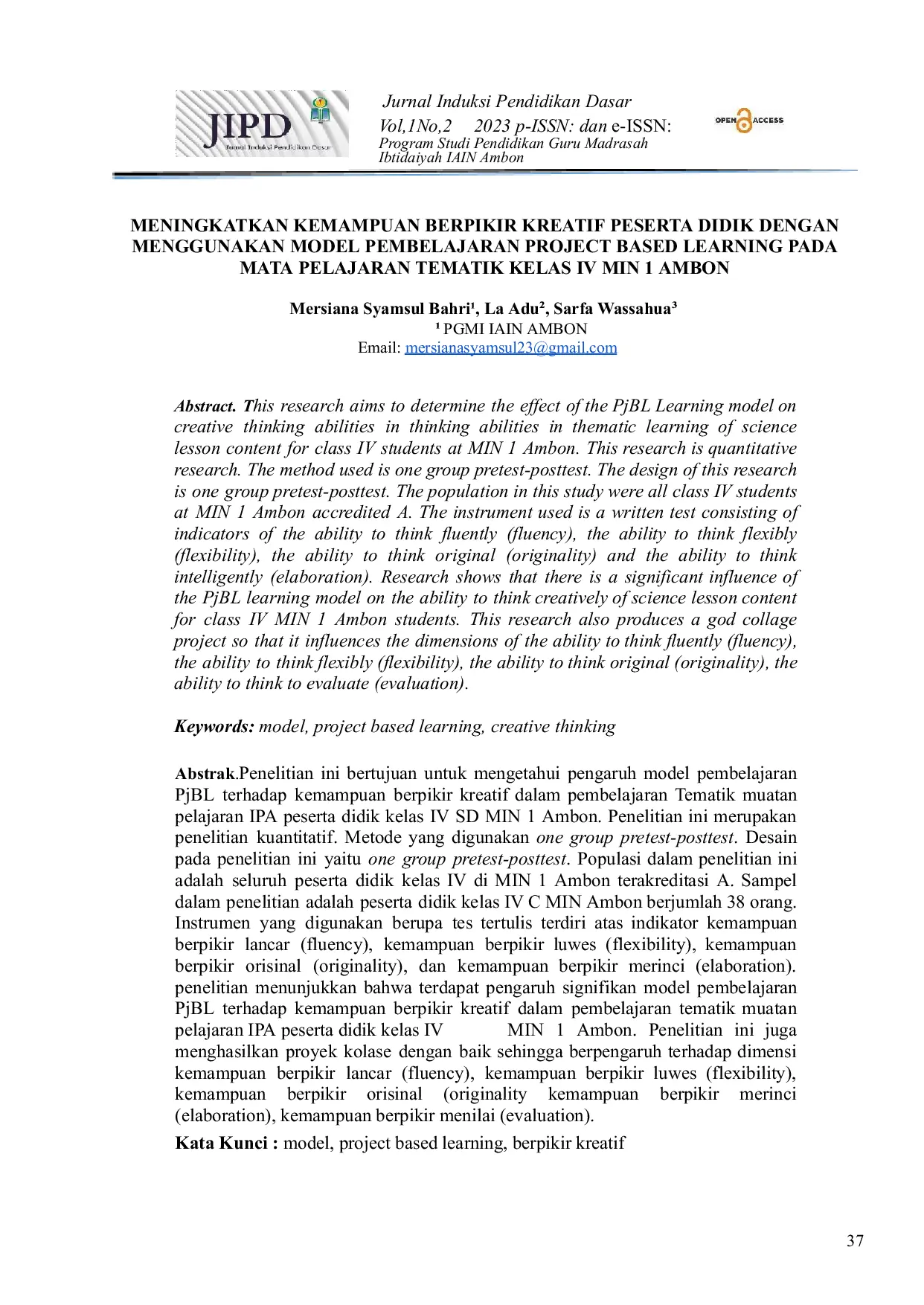 JIPD
Jurnal Induksi Pendidikan Dasar

Jurnal Induksi Pendidikan Dasar
Vol,1No,2 2023 p-ISSN: dan e-ISSN:
Program Studi Pendidikan Guru Madrasah Ibtidaiyah IAIN Ambon

OPEN ACCESS

MENINGKATKAN KEMAMPUAN BERPIKIR KREATIF PESERTA DIDIK DENGAN MENGGUNAKAN MODEL PEMBELAJARAN PROJECT BASED LEARNING PADA MATA PELAJARAN TEMATIK KELAS IV MIN 1 AMBON

Mersiana Syamsul Bahri¹, La Adu², Sarfa Wassahua³
¹ PGMI IAIN AMBON
Email: mersianasyamsul23@gmail.com

Abstract. This research aims to determine the effect of the PjBL Learning model on creative thinking abilities in thinking abilities in thematic learning of science lesson content for class IV students at MIN 1 Ambon. This research is quantitative research. The method used is one group pretest-posttest. The design of this research is one group pretest-posttest. The population in this study were all class IV students at MIN 1 Ambon accredited A. The instrument used is a written test consisting of indicators of the ability to think fluently (fluency), the ability to think flexibly (flexibility), the ability to think original (originality) and the ability to think intelligently (elaboration). Research shows that there is a significant influence of the PjBL learning model on the ability to think creatively of science lesson content for class IV MIN 1 Ambon students. This research also produces a god collage project so that it influences the dimensions of the ability to think fluently (fluency), the ability to think flexibly (flexibility), the ability to think original (originality), the ability to think to evaluate (evaluation).

Keywords: model, project based learning, creative thinking

Abstrak.Penelitian ini bertujuan untuk mengetahui pengaruh model pembelajaran PjBL terhadap kemampuan berpikir kreatif dalam pembelajaran Tematik muatan pelajaran IPA peserta didik kelas IV SD MIN 1 Ambon. Penelitian ini merupakan penelitian kuantitatif. Metode yang digunakan one group pretest-posttest. Desain pada penelitian ini yaitu one group pretest-posttest. Populasi dalam penelitian ini adalah seluruh peserta didik kelas IV di MIN 1 Ambon terakreditasi A. Sampel dalam penelitian adalah peserta didik kelas IV C MIN Ambon berjumlah 38 orang. Instrumen yang digunakan berupa tes tertulis terdiri atas indikator kemampuan berpikir lancar (fluency), kemampuan berpikir luwes (flexibility), kemampuan berpikir orisinal (originality), dan kemampuan berpikir merinci (elaboration). penelitian menunjukkan bahwa terdapat pengaruh signifikan model pembelajaran PjBL terhadap kemampuan berpikir kreatif dalam pembelajaran tematik muatan pelajaran IPA peserta didik kelas IV MIN 1 Ambon. Penelitian ini juga menghasilkan proyek kolase dengan baik sehingga berpengaruh terhadap dimensi kemampuan berpikir lancar (fluency), kemampuan berpikir luwes (flexibility), kemampuan berpikir orisinal (originality kemampuan berpikir merinci (elaboration), kemampuan berpikir menilai (evaluation).

Kata Kunci : model, project based learning, berpikir kreatif

37